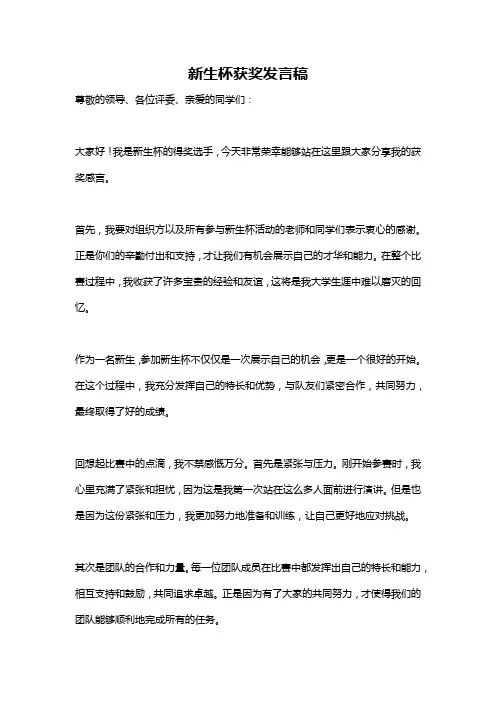 新生杯获奖发言稿

尊敬的领导、各位评委、亲爱的同学们：

大家好！我是新生杯的得奖选手，今天非常荣幸能够站在这里跟大家分享我的获奖感言。

首先，我要对组织方以及所有参与新生杯活动的老师和同学们表示衷心的感谢。正是你们的辛勤付出和支持，才让我们有机会展示自己的才华和能力。在整个比赛过程中，我收获了许多宝贵的经验和友谊，这将是我大学生涯中难以磨灭的回忆。

作为一名新生，参加新生杯不仅仅是一次展示自己的机会，更是一个很好的开始。在这个过程中，我充分发挥自己的特长和优势，与队友们紧密合作，共同努力，最终取得了好的成绩。

回想起比赛中的点滴，我不禁感慨万分。首先是紧张与压力。刚开始参赛时，我心里充满了紧张和担忧，因为这是我第一次站在这么多人面前进行演讲。但是也是因为这份紧张和压力，我更加努力地准备和训练，让自己更好地应对挑战。

其次是团队的合作和力量。每一位团队成员在比赛中都发挥出自己的特长和能力，相互支持和鼓励，共同追求卓越。正是因为有了大家的共同努力，才使得我们的团队能够顺利地完成所有的任务。